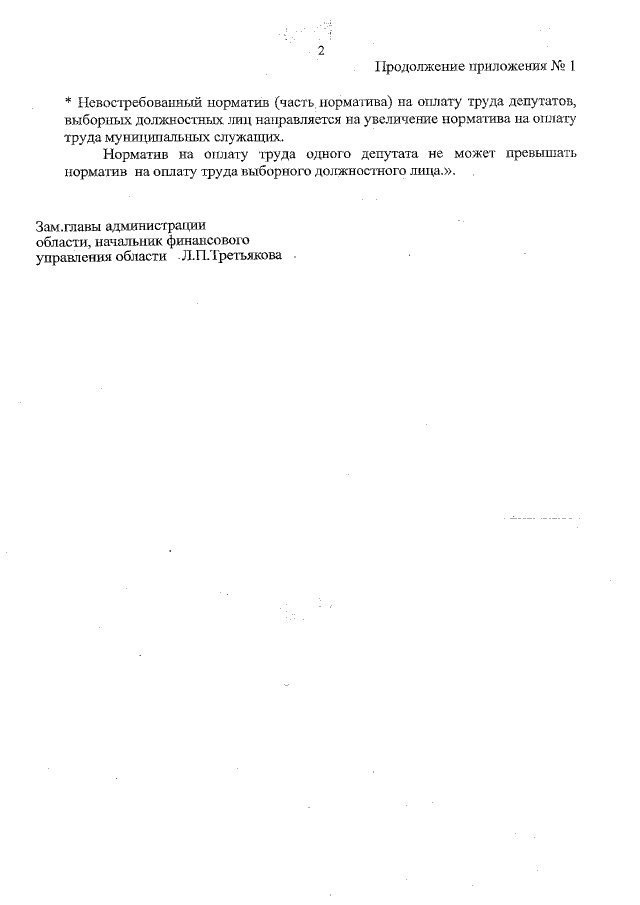 2

Продолжение приложения № 1

* Невостребованный норматив (часть норматива) на оплату труда депутатов, выборных должностных лиц направляется на увеличение норматива на оплату труда муниципальных служащих.

Норматив на оплату труда одного депутата не может превышать норматив на оплату труда выборного должностного лица.».

Зам.главы администрации
области, начальник финансового
управления области Л.П.Третьякова